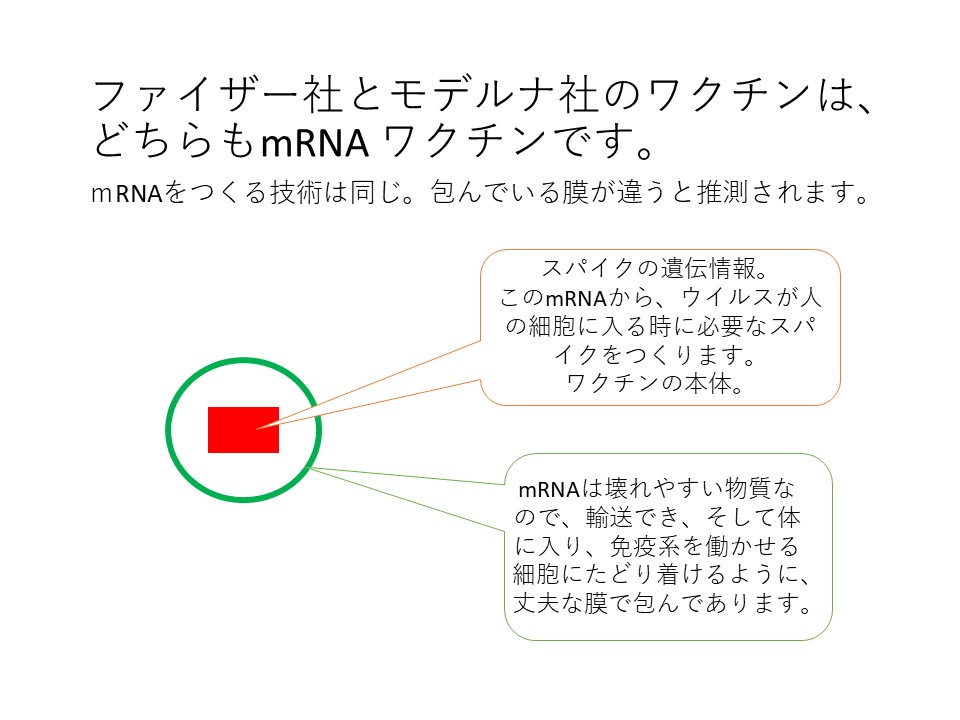 ファイザー社とモデルナ社のワクチンは、どちらもmRNA ワクチンです。

mRNAをつくる技術は同じ。包んでいる膜が違うと推測されます。

スパイクの遺伝情報。
このmRNAから、ウイルスが人の細胞に入る時に必要なスパイクをつくります。
ワクチンの本体。

mRNAは壊れやすい物質なので、輸送でき、そして体に入り、免疫系を働かせる細胞にたどり着けるように、丈夫な膜で包んであります。